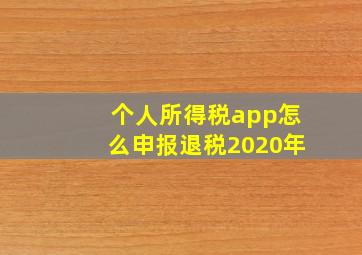 个人所得税app怎么申报退税2020年